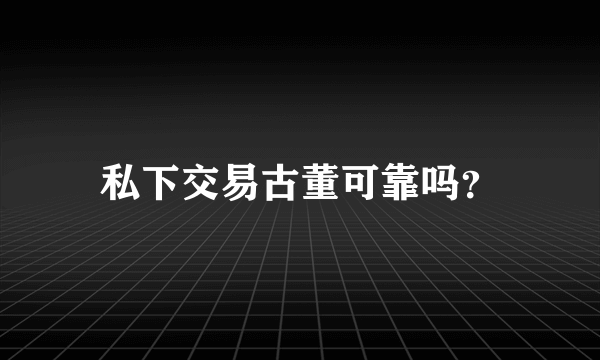 私下交易古董可靠吗?